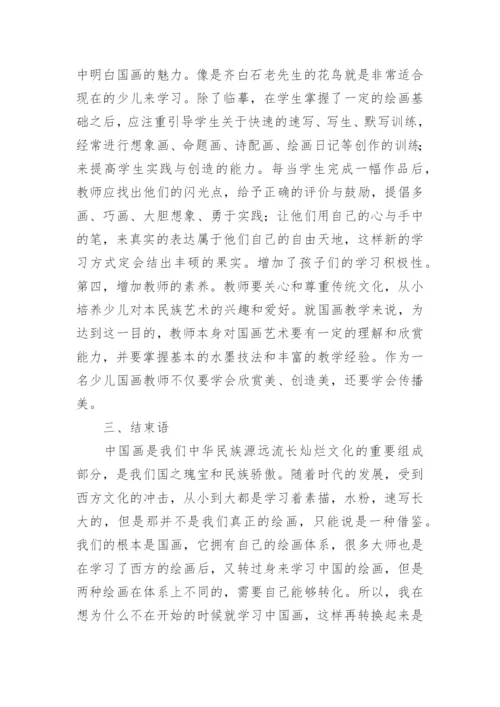 中明白国画的魅力。像是齐白石老先生的花鸟就是非常适合现在的少儿来学习。除了临摹，在学生掌握了一定的绘画基础之后，应注重引导学生关于快速的速写、写生、默写训练，经常进行想象画、命题画、诗配画、绘画日记等创作的训练;来提高学生实践与创造的能力。每当学生完成一幅作品后，教师应找出他们的闪光点，给予正确的评价与鼓励，提倡多画、巧画、大胆想象、勇于实践；让他们用自己的心与手中的笔，来真实的表达属于他们自己的自由天地，这样新的学习方式定会结出丰硕的果实。增加了孩子们的学习积极性。第四，增加教师的素养。教师要关心和尊重传统文化，从小培养少儿对本民族艺术的兴趣和爱好。就国画教学来说，为达到这一目的，教师本身对国画艺术要有一定的理解和欣赏能力，并要掌握基本的水墨技法和丰富的教学经验。作为一名少儿国画教师不仅要学会欣赏美、创造美，还要学会传播美。

三、结束语

中国画是我们中华民族源远流长灿烂文化的重要组成部分，是我们国之瑰宝和民族骄傲。随着时代的发展，受到西方文化的冲击，从小到大都是学习着素描，水粉，速写长大的，但是那并不是我们真正的绘画，只能说是一种借鉴。我们的根本是国画，它拥有自己的绘画体系，很多大师也是在学习了西方的绘画后，又转过身来学习中国的绘画，但是两种绘画在体系上不同的，需要自己能够转化。所以，我在想为什么不在开始的时候就学习中国画，这样再转换起来是